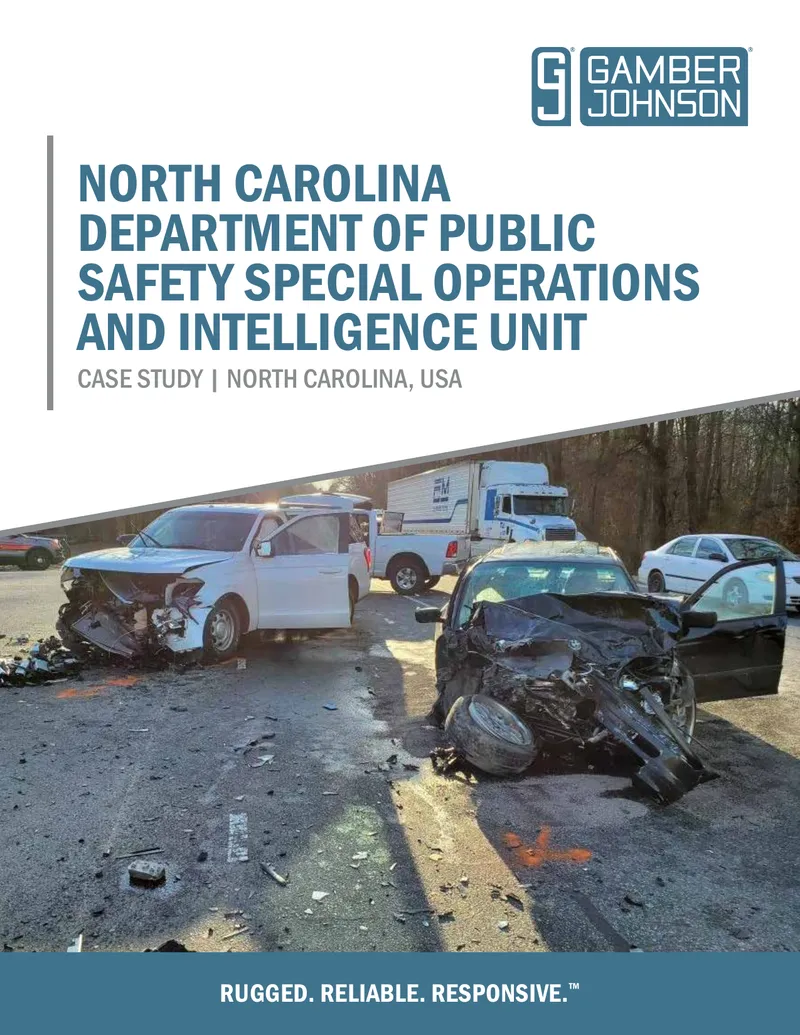 GAMBER JOHNSON

NORTH CAROLINA DEPARTMENT OF PUBLIC SAFETY SPECIAL OPERATIONS AND INTELLIGENCE UNIT

CASE STUDY | NORTH CAROLINA, USA

RUGGED. RELIABLE. RESPONSIVE.™